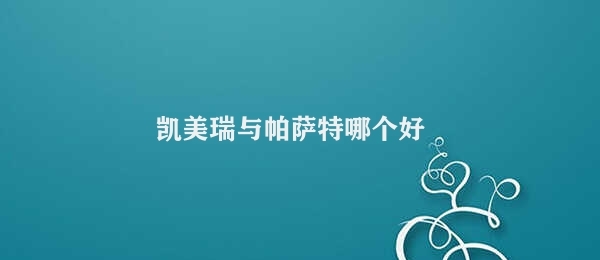 凯美瑞与帕萨特哪个好